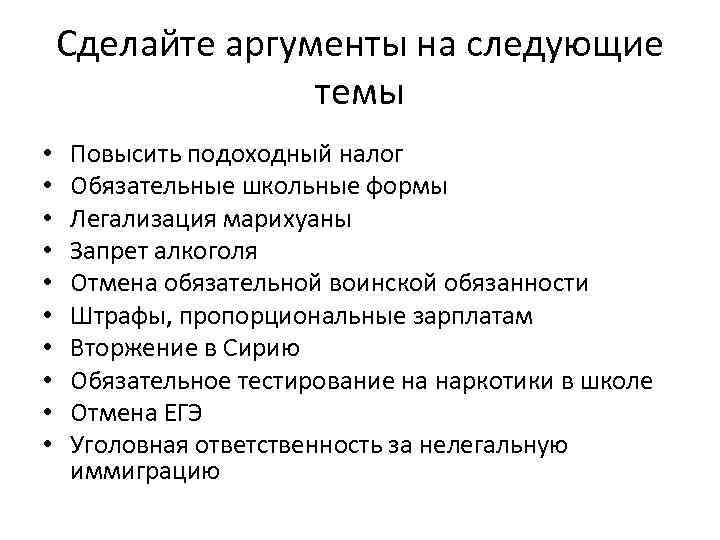 Сделайте аргументы на следующие темы

• Повысить подоходный налог
• Обязательные школьные формы
• Легализация марихуаны
• Запрет алкоголя
• Отмена обязательной воинской обязанности
• Штрафы, пропорциональные зарплатам
• Вторжение в Сирию
• Обязательное тестирование на наркотики в школе
• Отмена ЕГЭ
• Уголовная ответственность за нелегальную иммиграцию